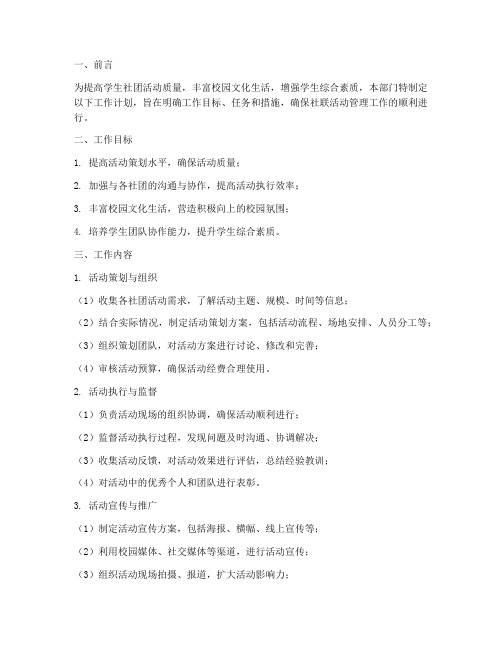 一、前言

为提高学生社团活动质量，丰富校园文化生活，增强学生综合素质，本部门特制定以下工作计划，旨在明确工作目标、任务和措施，确保社联活动管理工作的顺利进行。

二、工作目标

1. 提高活动策划水平，确保活动质量；

2. 加强与各社团的沟通与协作，提高活动执行效率；

3. 丰富校园文化生活，营造积极向上的校园氛围；

4. 培养学生团队协作能力，提升学生综合素质。

三、工作内容

1. 活动策划与组织

（1）收集各社团活动需求，了解活动主题、规模、时间等信息；

（2）结合实际情况，制定活动策划方案，包括活动流程、场地安排、人员分工等；

（3）组织策划团队，对活动方案进行讨论、修改和完善；

（4）审核活动预算，确保活动经费合理使用。

2. 活动执行与监督

（1）负责活动现场的组织协调，确保活动顺利进行；

（2）监督活动执行过程，发现问题及时沟通、协调解决；

（3）收集活动反馈，对活动效果进行评估，总结经验教训；

（4）对活动中的优秀个人和团队进行表彰。

3. 活动宣传与推广

（1）制定活动宣传方案，包括海报、横幅、线上宣传等；

（2）利用校园媒体、社交媒体等渠道，进行活动宣传；

（3）组织活动现场拍摄、报道，扩大活动影响力；